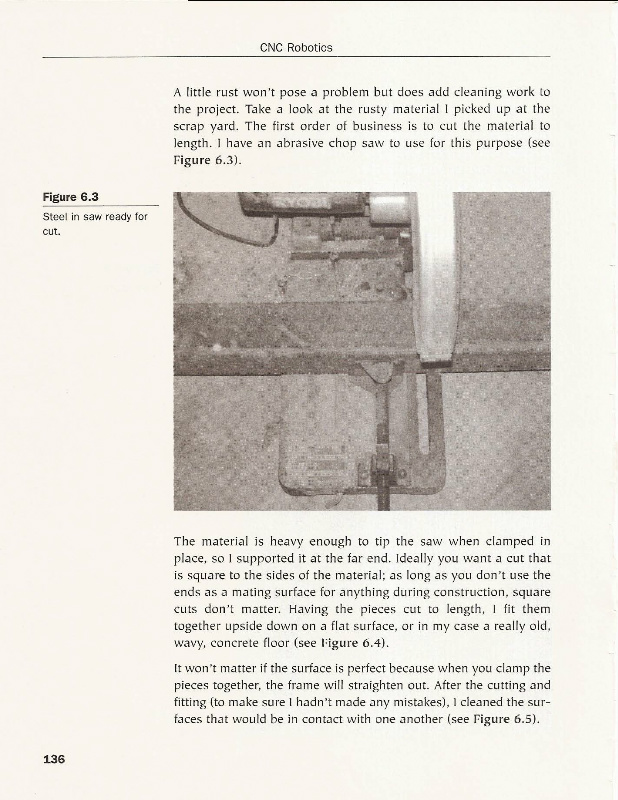 CNC Robotics

A little rust won't pose a problem but does add cleaning work to the project. Take a look at the rusty material I picked up at the scrap yard. The first order of business is to cut the material to length. I have an abrasive chop saw to use for this purpose (see Figure 6.3).

Figure 6.3
Steel in saw ready for cut.

The material is heavy enough to tip the saw when clamped in place, so I supported it at the far end. Ideally you want a cut that is square to the sides of the material; as long as you don't use the ends as a mating surface for anything during construction, square cuts don't matter. Having the pieces cut to length, I fit them together upside down on a flat surface, or in my case a really old, wavy, concrete floor (see Figure 6.4).

It won't matter if the surface is perfect because when you clamp the pieces together, the frame will straighten out. After the cutting and fitting (to make sure I hadn't made any mistakes), I cleaned the surfaces that would be in contact with one another (see Figure 6.5).

136